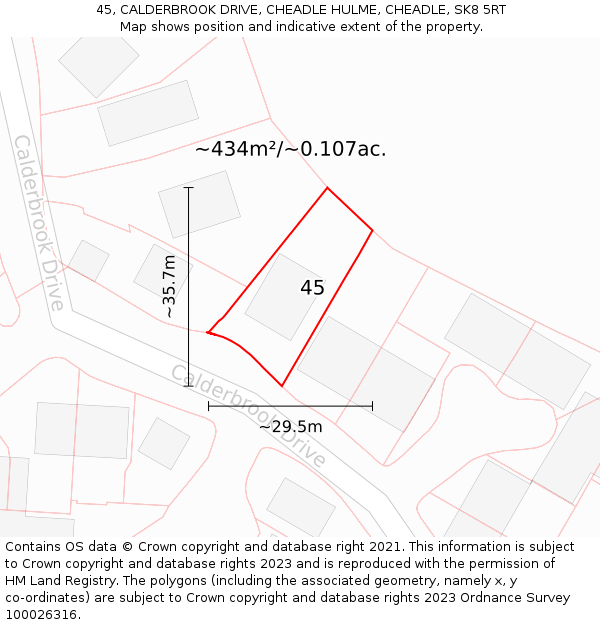 45, CALDERBROOK DRIVE, CHEADLE HULME, CHEADLE, SK8 5RT
Map shows position and indicative extent of the property.

~434m²/~0.107ac.

Calderbrook Drive

~35.7m

45

Calderbrook Drive

~29.5m

Contains OS data © Crown copyright and database right 2021. This information is subject to Crown copyright and database rights 2023 and is reproduced with the permission of HM Land Registry. The polygons (including the associated geometry, namely x, y co-ordinates) are subject to Crown copyright and database rights 2023 Ordnance Survey 100026316.